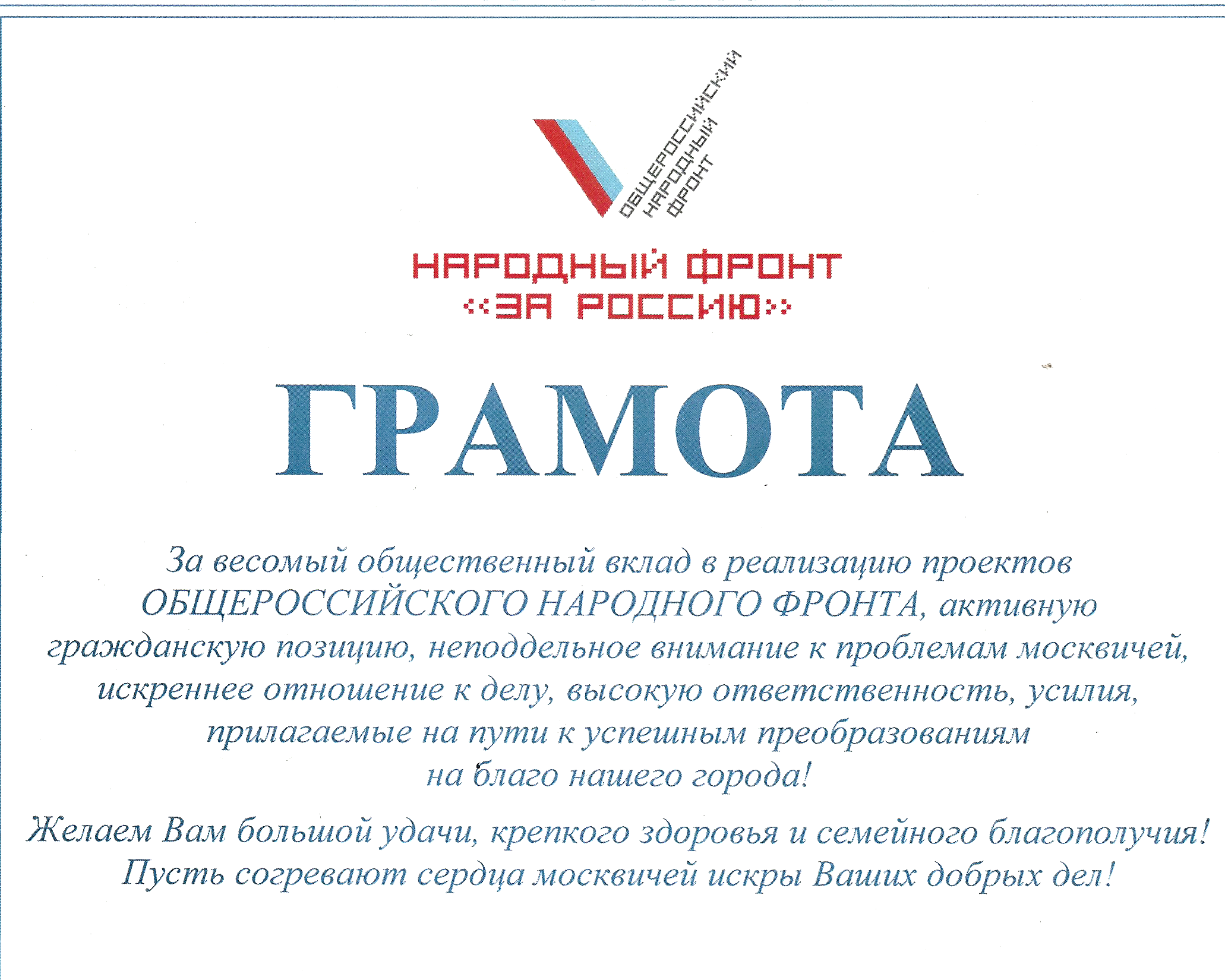 ОБЩЕРОССИЙСКИЙ НАРОДНЫЙ ФРОНТ

НАРОДНЫЙ ФРОНТ «ЗА РОССИЮ»

ГРАМОТА

За весомый общественный вклад в реализацию проектов ОБЩЕРОССИЙСКОГО НАРОДНОГО ФРОНТА, активную гражданскую позицию, неподдельное внимание к проблемам москвичей, искреннее отношение к делу, высокую ответственность, усилия, прилагаемые на пути к успешным преобразованиям на благо нашего города!

Желаем Вам большой удачи, крепкого здоровья и семейного благополучия! Пусть согревают сердца москвичей искры Ваших добрых дел!